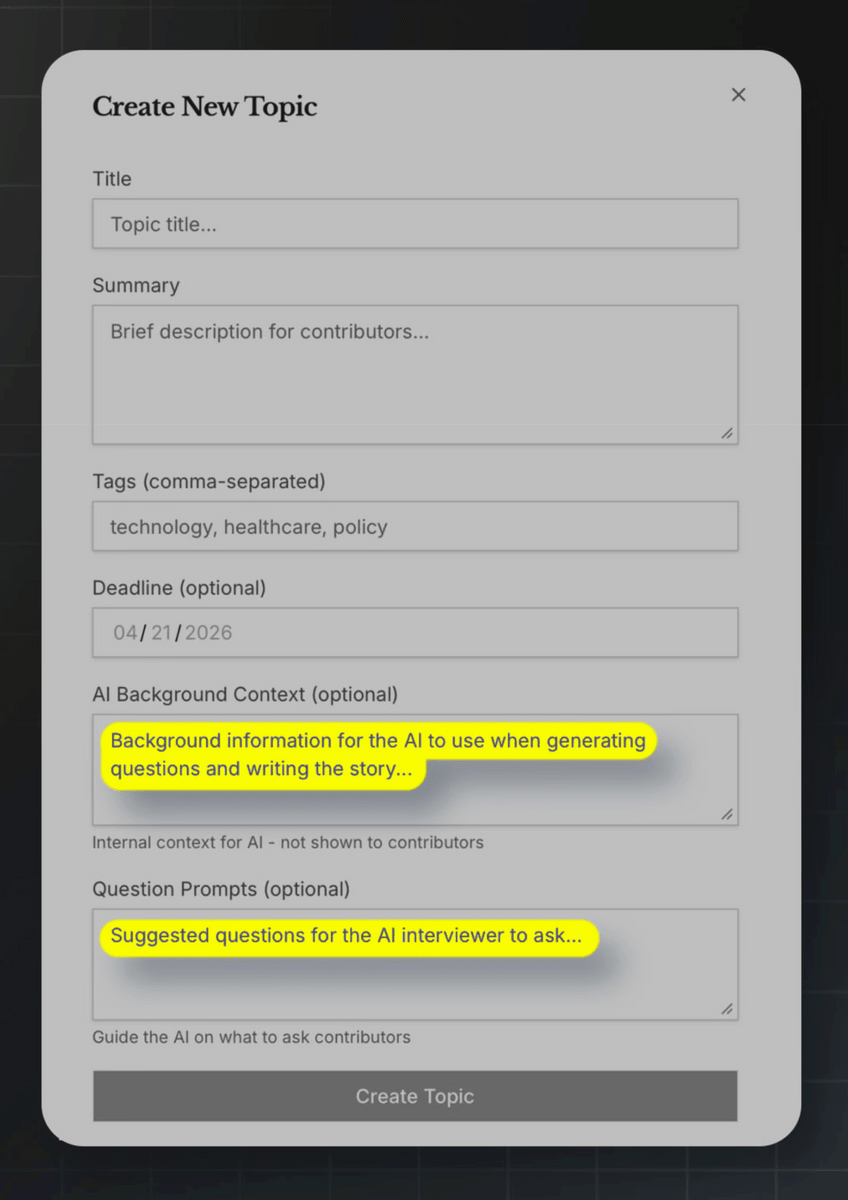 Create New Topic

×

Title

Topic title...

Summary

Brief description for contributors...

Tags (comma-separated)

technology, healthcare, policy

Deadline (optional)

04/21/2026

AI Background Context (optional)

Background information for the AI to use when generating questions and writing the story...

Internal context for AI - not shown to contributors

Question Prompts (optional)

Suggested questions for the AI interviewer to ask...

Guide the AI on what to ask contributors

Create Topic